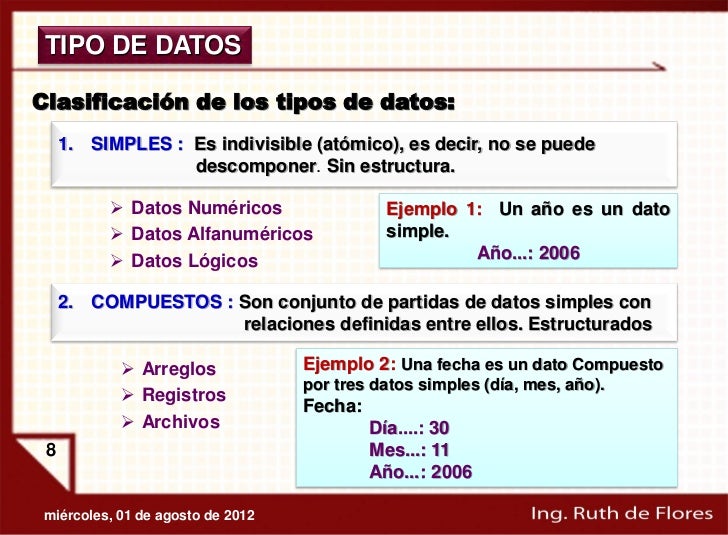 TIPO DE DATOS

Clasificación de los tipos de datos:

1. SIMPLES : Es indivisible (atómico), es decir, no se puede descomponer. Sin estructura.

➢ Datos Numéricos
➢ Datos Alfanuméricos
➢ Datos Lógicos

Ejemplo 1: Un año es un dato simple.
Año...: 2006

2. COMPUESTOS : Son conjunto de partidas de datos simples con relaciones definidas entre ellos. Estructurados

➢ Arreglos
➢ Registros
➢ Archivos

Ejemplo 2: Una fecha es un dato Compuesto por tres datos simples (día, mes, año).
Fecha:
Día....: 30
Mes...: 11
Año...: 2006

8

miércoles, 01 de agosto de 2012

Ing. Ruth de Flores